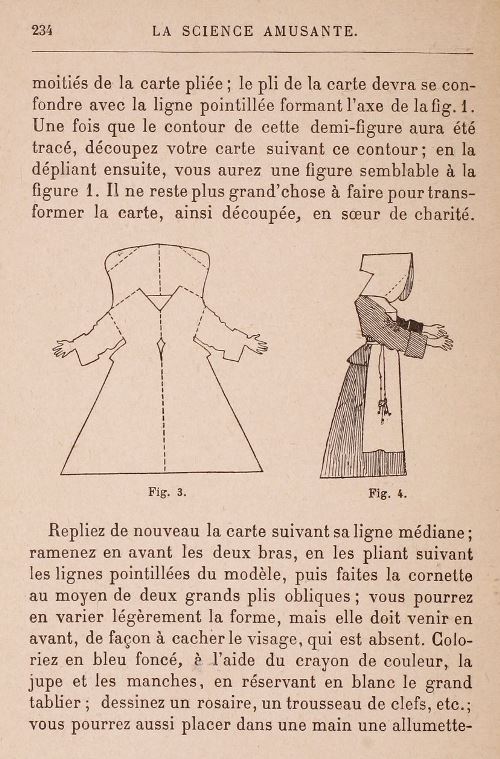 234 LA SCIENCE AMUSANTE.

moitiés de la carte pliée ; le pli de la carte devra se confondre avec la ligne pointillée formant l'axe de la fig. 1. Une fois que le contour de cette demi-figure aura été tracé, découpez votre carte suivant ce contour ; en la dépliant ensuite, vous aurez une figure semblable à la figure 1. Il ne reste plus grand'chose à faire pour transformer la carte, ainsi découpée, en sœur de charité.

Fig. 3.

Fig. 4.

Repliez de nouveau la carte suivant sa ligne médiane ; ramenez en avant les deux bras, en les pliant suivant les lignes pointillées du modèle, puis faites la cornette au moyen de deux grands plis obliques ; vous pourrez en varier légèrement la forme, mais elle doit venir en avant, de façon à cacher le visage, qui est absent. Coloriez en bleu foncé, è l'aide du crayon de couleur, la jupe et les manches, en réservant en blanc le grand tablier ; dessinez un rosaire, un trousseau de clefs, etc.; vous pourrez aussi placer dans une main une allumette-